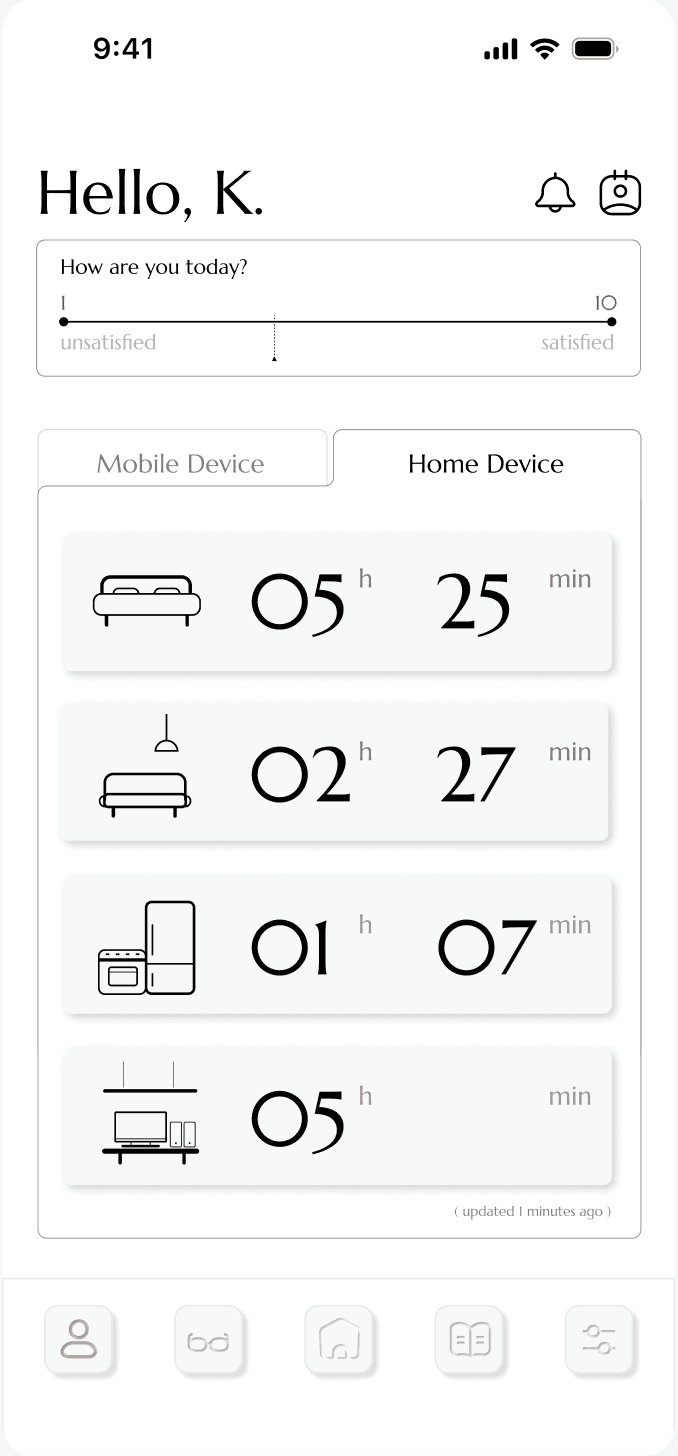 9:41

Hello, K.

How are you today?
1 10
unsatisfied satisfied

Mobile Device
Home Device

05 h 25 min

02 h 27 min

01 h 07 min

05 h min

( updated 1 minutes ago )